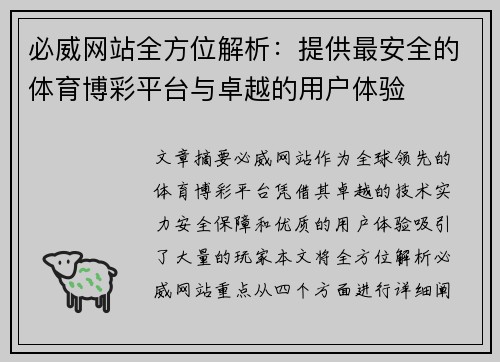 必威网站全方位解析：提供最安全的体育博彩平台与卓越的用户体验

文章摘要必威网站作为全球领先的体育博彩平台凭借其卓越的技术实力安全保障和优质的用户体验吸引了大量的玩家本文将全方位解析必威网站重点从四个方面进行详细阐